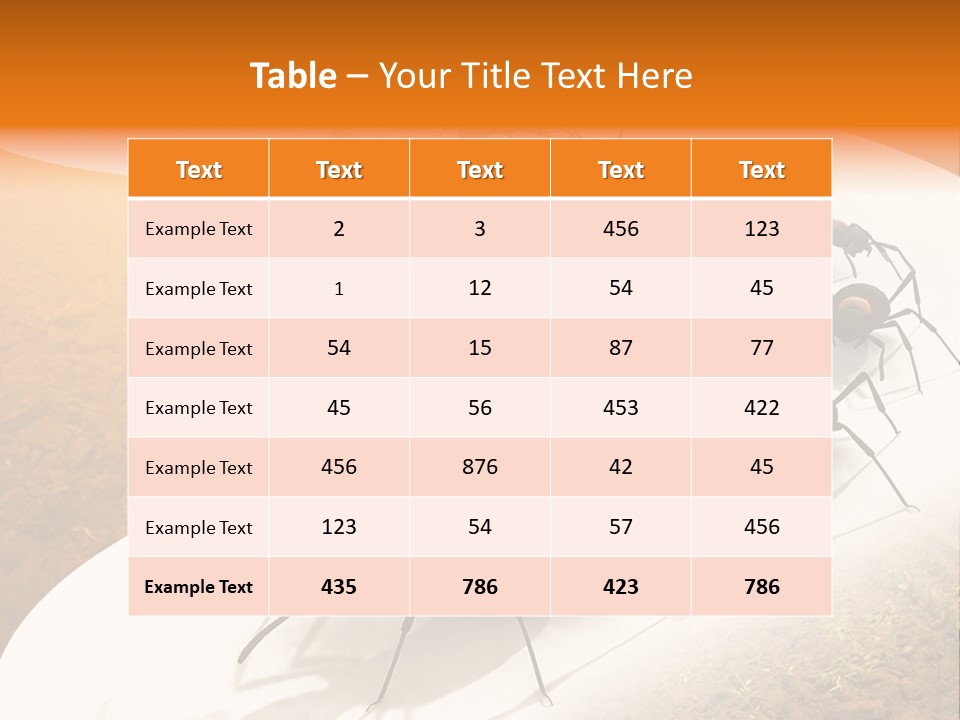 Table – Your Title Text Here

| Text | Text | Text | Text | Text |
|---|---|---|---|---|
| Example Text | 2 | 3 | 456 | 123 |
| Example Text | 1 | 12 | 54 | 45 |
| Example Text | 54 | 15 | 87 | 77 |
| Example Text | 45 | 56 | 453 | 422 |
| Example Text | 456 | 876 | 42 | 45 |
| Example Text | 123 | 54 | 57 | 456 |
| Example Text | 435 | 786 | 423 | 786 |